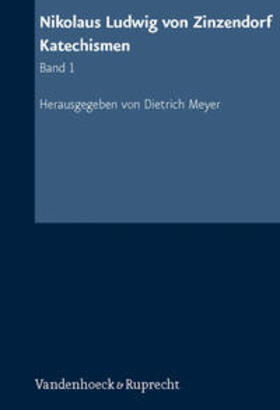 Nikolaus Ludwig von Zinzendorf
Katechismen

Band 1

Herausgegeben von Dietrich Meyer

Vandenhoeck & Ruprecht